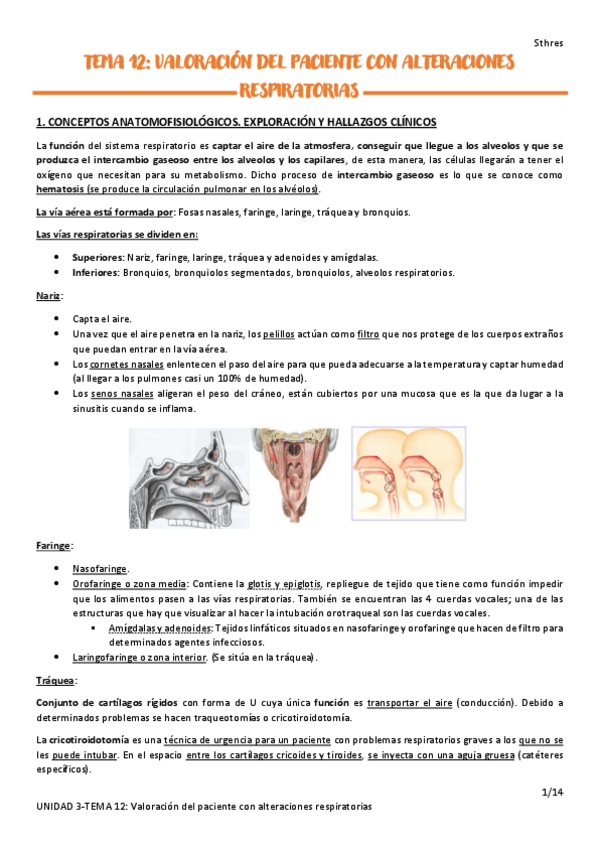 Sthres

TEMA 12: VALORACIÓN DEL PACIENTE CON ALTERACIONES RESPIRATORIAS

1. CONCEPTOS ANATOMOFISIOLÓGICOS. EXPLORACIÓN Y HALLAZGOS CLÍNICOS

La función del sistema respiratorio es captar el aire de la atmosfera, conseguir que llegue a los alveolos y que se produzca el intercambio gaseoso entre los alveolos y los capilares, de esta manera, las células llegarán a tener el oxígeno que necesitan para su metabolismo. Dicho proceso de intercambio gaseoso es lo que se conoce como hematosis (se produce la circulación pulmonar en los alvéolos).

La vía aérea está formada por: Fosas nasales, faringe, laringe, tráquea y bronquios.

Las vías respiratorias se dividen en:

• Superiores: Nariz, faringe, laringe, tráquea y adenoides y amígdalas.
• Inferiores: Bronquios, bronquiolos segmentados, bronquiolos, alveolos respiratorios.

Nariz:

• Capta el aire.
• Una vez que el aire penetra en la nariz, los pelillos actúan como filtro que nos protege de los cuerpos extraños que puedan entrar en la vía aérea.
• Los cornetes nasales enlentecen el paso del aire para que pueda adecuarse a la temperatura y captar humedad (al llegar a los pulmones casi un 100% de humedad).
• Los senos nasales aligeran el peso del cráneo, están cubiertos por una mucosa que es la que da lugar a la sinusitis cuando se inflama.

Faringe:

• Nasofaringe.
• Orofaringe o zona media: Contiene la glotis y epiglotis, repliegue de tejido que tiene como función impedir que los alimentos pasen a las vías respiratorias. También se encuentran las 4 cuerdas vocales; una de las estructuras que hay que visualizar al hacer la intubación orotraqueal son las cuerdas vocales.
  ▪ Amígdalas y adenoides: Tejidos linfáticos situados en nasofaringe y orofaringe que hacen de filtro para determinados agentes infecciosos.
• Laringofaringe o zona interior. (Se sitúa en la tráquea).

Tráquea:

Conjunto de cartílagos rígidos con forma de U cuya única función es transportar el aire (conducción). Debido a determinados problemas se hacen traqueotomías o cricotiroidotomía.

La cricotiroidotomía es una técnica de urgencia para un paciente con problemas respiratorios graves a los que no se les puede intubar. En el espacio entre los cartílagos cricoides y tiroides, se inyecta con una aguja gruesa (catéteres específicos).

1/14

UNIDAD 3-TEMA 12: Valoración del paciente con alteraciones respiratorias